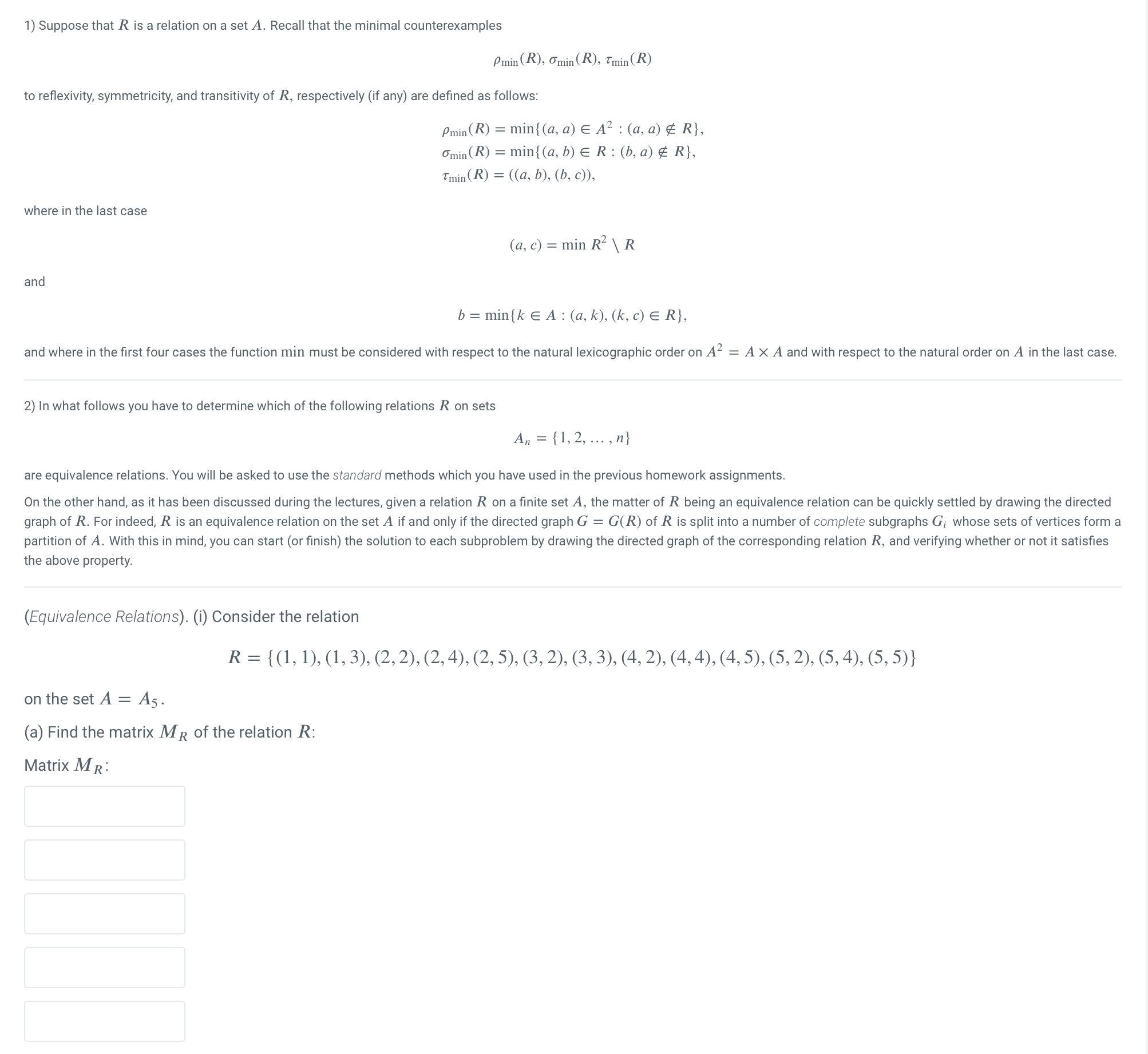 1) Suppose that $R$ is a relation on a set $A$. Recall that the minimal counterexamples

$\rho_{\min}(R), \sigma_{\min}(R), \tau_{\min}(R)$

to reflexivity, symmetricity, and transitivity of $R$, respectively (if any) are defined as follows:

$\rho_{\min}(R) = \min\{(a, a) \in A^2 : (a, a) \notin R\},$
$\sigma_{\min}(R) = \min\{(a, b) \in R : (b, a) \notin R\},$
$\tau_{\min}(R) = ((a, b), (b, c)),$

where in the last case

$(a, c) = \min R^2 \setminus R$

and

$b = \min\{k \in A : (a, k), (k, c) \in R\},$

and where in the first four cases the function $\min$ must be considered with respect to the natural lexicographic order on $A^2 = A \times A$ and with respect to the natural order on $A$ in the last case.

2) In what follows you have to determine which of the following relations $R$ on sets

$A_n = \{1, 2, \ldots, n\}$

are equivalence relations. You will be asked to use the standard methods which you have used in the previous homework assignments.

On the other hand, as it has been discussed during the lectures, given a relation $R$ on a finite set $A$, the matter of $R$ being an equivalence relation can be quickly settled by drawing the directed graph of $R$. For indeed, $R$ is an equivalence relation on the set $A$ if and only if the directed graph $G = G(R)$ of $R$ is split into a number of complete subgraphs $G_i$ whose sets of vertices form a partition of $A$. With this in mind, you can start (or finish) the solution to each subproblem by drawing the directed graph of the corresponding relation $R$, and verifying whether or not it satisfies the above property.

(Equivalence Relations). (i) Consider the relation

$R = \{(1, 1), (1, 3), (2, 2), (2, 4), (2, 5), (3, 2), (3, 3), (4, 2), (4, 4), (4, 5), (5, 2), (5, 4), (5, 5)\}$

on the set $A = A_5$.

(a) Find the matrix $M_R$ of the relation $R$:

Matrix $M_R$: